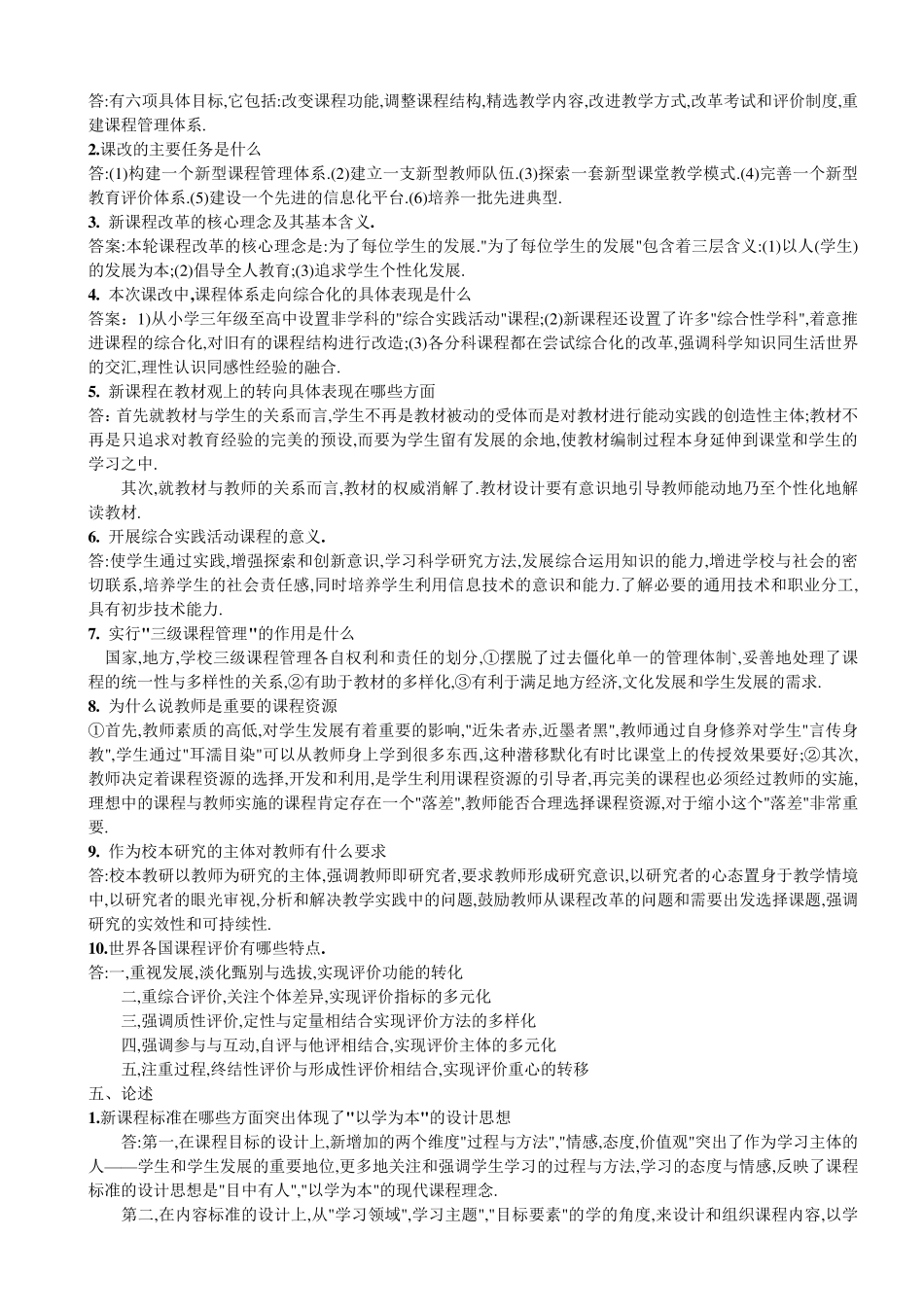 答:有六项具体目标,它包括:改变课程功能,调整课程结构,精选教学内容,改进教学方式,改革考试和评价制度,重建课程管理体系.

2.课改的主要任务是什么

答:(1)构建一个新型课程管理体系.(2)建立一支新型教师队伍.(3)探索一套新型课堂教学模式.(4)完善一个新型教育评价体系.(5)建设一个先进的信息化平台.(6)培养一批先进典型.

3. 新课程改革的核心理念及其基本含义.

答案:本轮课程改革的核心理念是:为了每位学生的发展."为了每位学生的发展"包含着三层含义:(1)以人(学生)的发展为本;(2)倡导全人教育;(3)追求学生个性化发展.

4. 本次课改中,课程体系走向综合化的具体表现是什么

答案:1)从小学三年级至高中设置非学科的"综合实践活动"课程;(2)新课程还设置了许多"综合性学科",着意推进课程的综合化,对旧有的课程结构进行改造;(3)各分科课程都在尝试综合化的改革,强调科学知识同生活世界的交汇,理性认识同感性经验的融合.

5. 新课程在教材观上的转向具体表现在哪些方面

答:首先就教材与学生的关系而言,学生不再是教材被动的受体而是对教材进行能动实践的创造性主体;教材不再是只追求对教育经验的完美的预设,而要为学生留有发展的余地,使教材编制过程本身延伸到课堂和学生的学习之中.

其次,就教材与教师的关系而言,教材的权威消解了.教材设计要有意识地引导教师能动地乃至个性化地解读教材.

6. 开展综合实践活动课程的意义.

答:使学生通过实践,增强探索和创新意识,学习科学研究方法,发展综合运用知识的能力,增进学校与社会的密切联系,培养学生的社会责任感,同时培养学生利用信息技术的意识和能力.了解必要的通用技术和职业分工,具有初步技术能力.

7. 实行"三级课程管理"的作用是什么

国家,地方,学校三级课程管理各自权利和责任的划分,①摆脱了过去僵化单一的管理体制`,妥善地处理了课程的统一性与多样性的关系,②有助于教材的多样化,③有利于满足地方经济,文化发展和学生发展的需求.

8. 为什么说教师是重要的课程资源

①首先,教师素质的高低,对学生发展有着重要的影响,"近朱者赤,近墨者黑",教师通过自身修养对学生"言传身教",学生通过"耳濡目染"可以从教师身上学到很多东西,这种潜移默化有时比课堂上的传授效果要好;②其次,教师决定着课程资源的选择,开发和利用,是学生利用课程资源的引导者,再完美的课程也必须经过教师的实施,理想中的课程与教师实施的课程肯定存在一个"落差",教师能否合理选择课程资源,对于缩小这个"落差"非常重要.

9. 作为校本研究的主体对教师有什么要求

答:校本教研以教师为研究的主体,强调教师即研究者,要求教师形成研究意识,以研究者的心态置身于教学情境中,以研究者的眼光审视,分析和解决教学实践中的问题,鼓励教师从课程改革的问题和需要出发选择课题,强调研究的实效性和可持续性.

10.世界各国课程评价有哪些特点.

答:一,重视发展,淡化甄别与选拔,实现评价功能的转化

二,重综合评价,关注个体差异,实现评价指标的多元化

三,强调质性评价,定性与定量相结合实现评价方法的多样化

四,强调参与与互动,自评与他评相结合,实现评价主体的多元化

五,注重过程,终结性评价与形成性评价相结合,实现评价重心的转移

五、论述

1.新课程标准在哪些方面突出体现了"以学为本"的设计思想

答:第一,在课程目标的设计上,新增加的两个维度"过程与方法","情感,态度,价值观"突出了作为学习主体的人——学生和学生发展的重要地位,更多地关注和强调学生学习的过程与方法,学习的态度与情感,反映了课程标准的设计思想是"目中有人","以学为本"的现代课程理念.

第二,在内容标准的设计上,从"学习领域",学习主题","目标要素"的学的角度,来设计和组织课程内容,以学